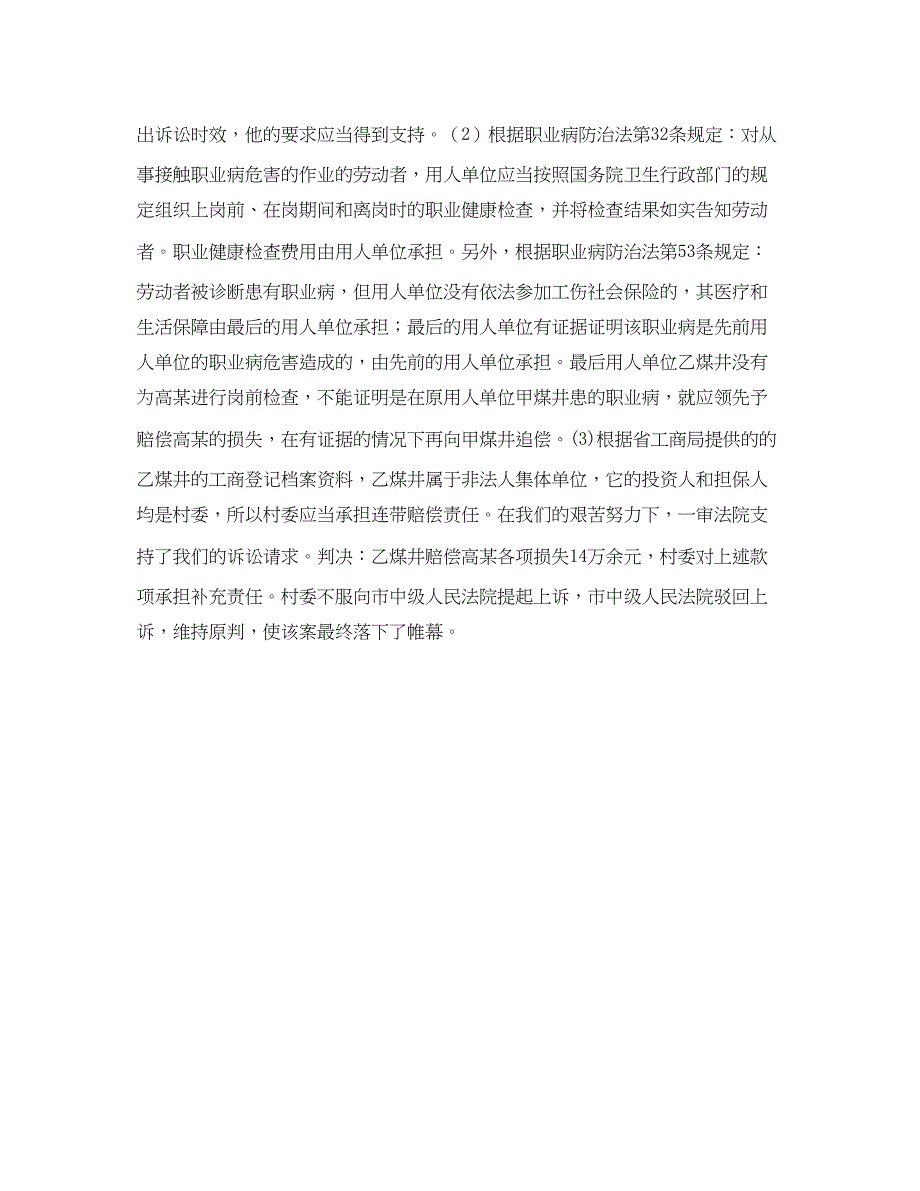 出诉讼时效，他的要求应当得到支持。（2）根据职业病防治法第32条规定：对从事接触职业病危害的作业的劳动者，用人单位应当按照国务院卫生行政部门的规定组织上岗前、在岗期间和离岗时的职业健康检查，并将检查结果如实告知劳动者。职业健康检查费用由用人单位承担。另外，根据职业病防治法第53条规定：劳动者被诊断患有职业病，但用人单位没有依法参加工伤社会保险的，其医疗和生活保障由最后的用人单位承担；最后的用人单位有证据证明该职业病是先前用人单位的职业病危害造成的，由先前的用人单位承担。最后用人单位乙煤井没有为高某进行岗前检查，不能证明是在原用人单位甲煤井患的职业病，就应领先予赔偿高某的损失，在有证据的情况下再向甲煤井追偿。⑶根据省工商局提供的的乙煤井的工商登记档案资料，乙煤井属于非法人集体单位，它的投资人和担保人均是村委，所以村委应当承担连带赔偿责任。在我们的艰苦努力下，一审法院支持了我们的诉讼请求。判决：乙煤井赔偿高某各项损失14万余元，村委对上述款项承担补充责任。村委不服向市中级人民法院提起上诉，市中级人民法院驳回上诉，维持原判，使该案最终落下了帷幕。